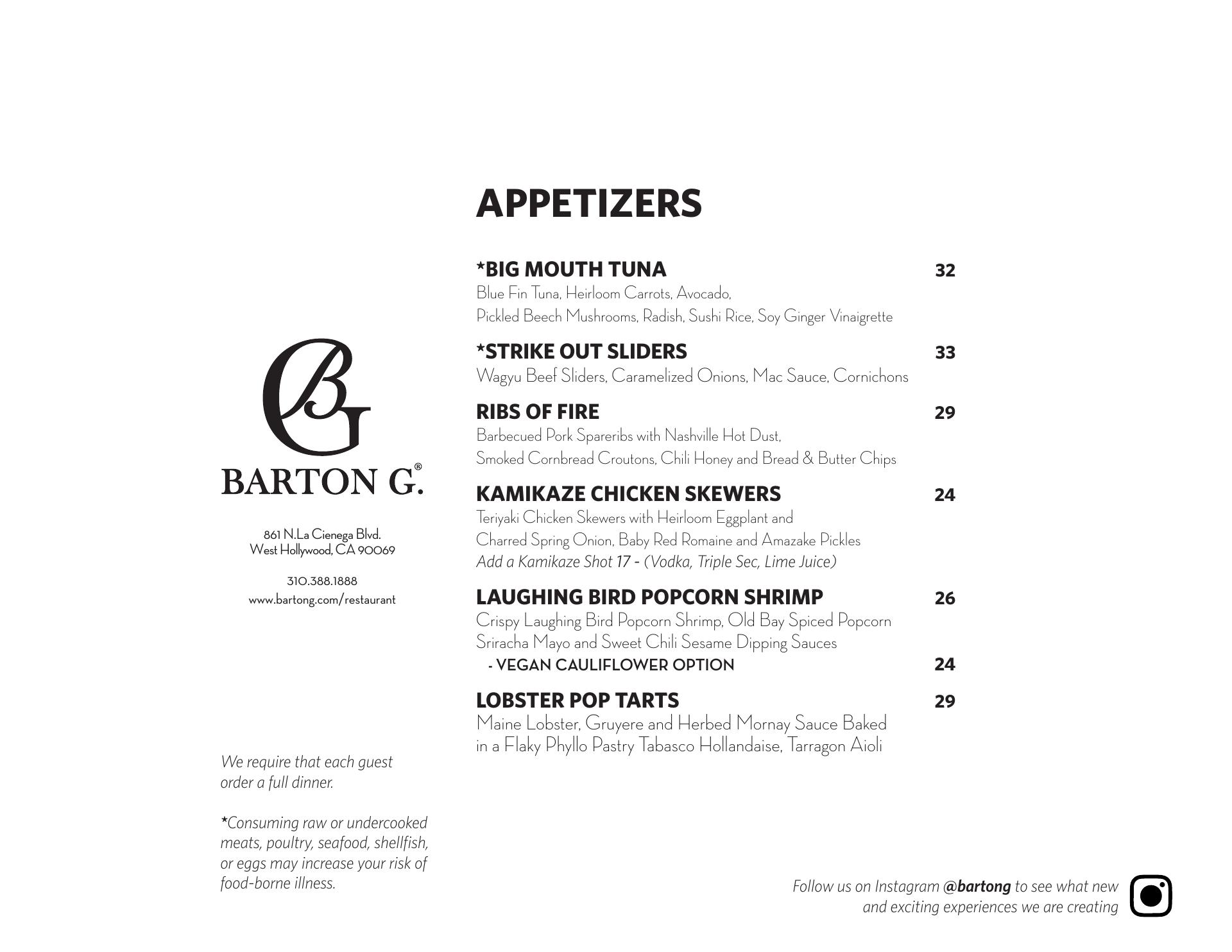 BG
BARTON G.®

861 N.La Cienega Blvd.
West Hollywood, CA 90069

310.388.1888
www.bartong.com/restaurant

We require that each guest order a full dinner.

*Consuming raw or undercooked meats, poultry, seafood, shellfish, or eggs may increase your risk of food-borne illness.

APPETIZERS

*BIG MOUTH TUNA 32
Blue Fin Tuna, Heirloom Carrots, Avocado,
Pickled Beech Mushrooms, Radish, Sushi Rice, Soy Ginger Vinaigrette

*STRIKE OUT SLIDERS 33
Wagyu Beef Sliders, Caramelized Onions, Mac Sauce, Cornichons

RIBS OF FIRE 29
Barbecued Pork Spareribs with Nashville Hot Dust,
Smoked Cornbread Croutons, Chili Honey and Bread & Butter Chips

KAMIKAZE CHICKEN SKEWERS 24
Teriyaki Chicken Skewers with Heirloom Eggplant and
Charred Spring Onion, Baby Red Romaine and Amazake Pickles
Add a Kamikaze Shot 17 - (Vodka, Triple Sec, Lime Juice)

LAUGHING BIRD POPCORN SHRIMP 26
Crispy Laughing Bird Popcorn Shrimp, Old Bay Spiced Popcorn
Sriracha Mayo and Sweet Chili Sesame Dipping Sauces
- VEGAN CAULIFLOWER OPTION 24

LOBSTER POP TARTS 29
Maine Lobster, Gruyere and Herbed Mornay Sauce Baked
in a Flaky Phyllo Pastry Tabasco Hollandaise, Tarragon Aioli

Follow us on Instagram @bartong to see what new and exciting experiences we are creating